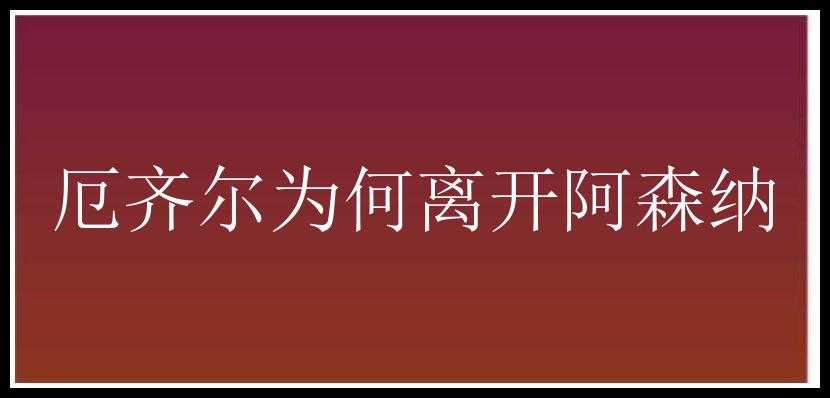 厄齐尔为何离开阿森纳